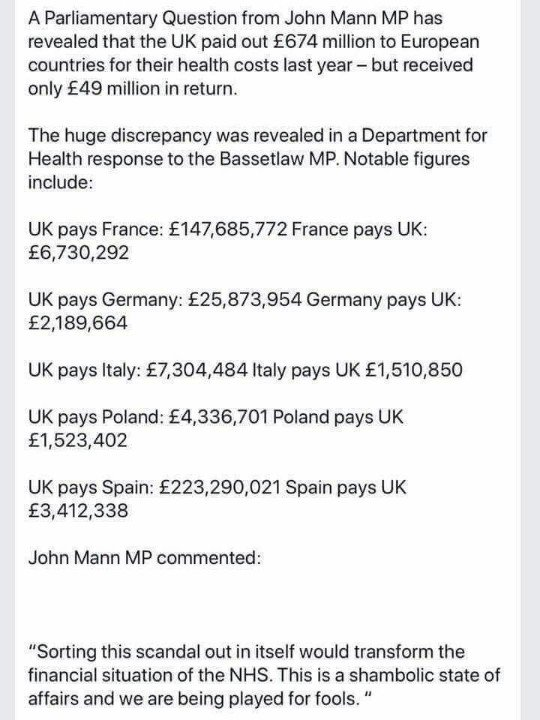 A Parliamentary Question from John Mann MP has revealed that the UK paid out £674 million to European countries for their health costs last year – but received only £49 million in return.

The huge discrepancy was revealed in a Department for Health response to the Bassetlaw MP. Notable figures include:

UK pays France: £147,685,772 France pays UK: £6,730,292

UK pays Germany: £25,873,954 Germany pays UK: £2,189,664

UK pays Italy: £7,304,484 Italy pays UK £1,510,850

UK pays Poland: £4,336,701 Poland pays UK £1,523,402

UK pays Spain: £223,290,021 Spain pays UK £3,412,338

John Mann MP commented:

"Sorting this scandal out in itself would transform the financial situation of the NHS. This is a shambolic state of affairs and we are being played for fools. "